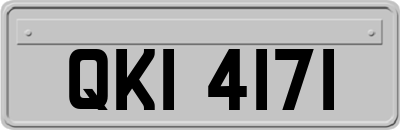 QKI 4171